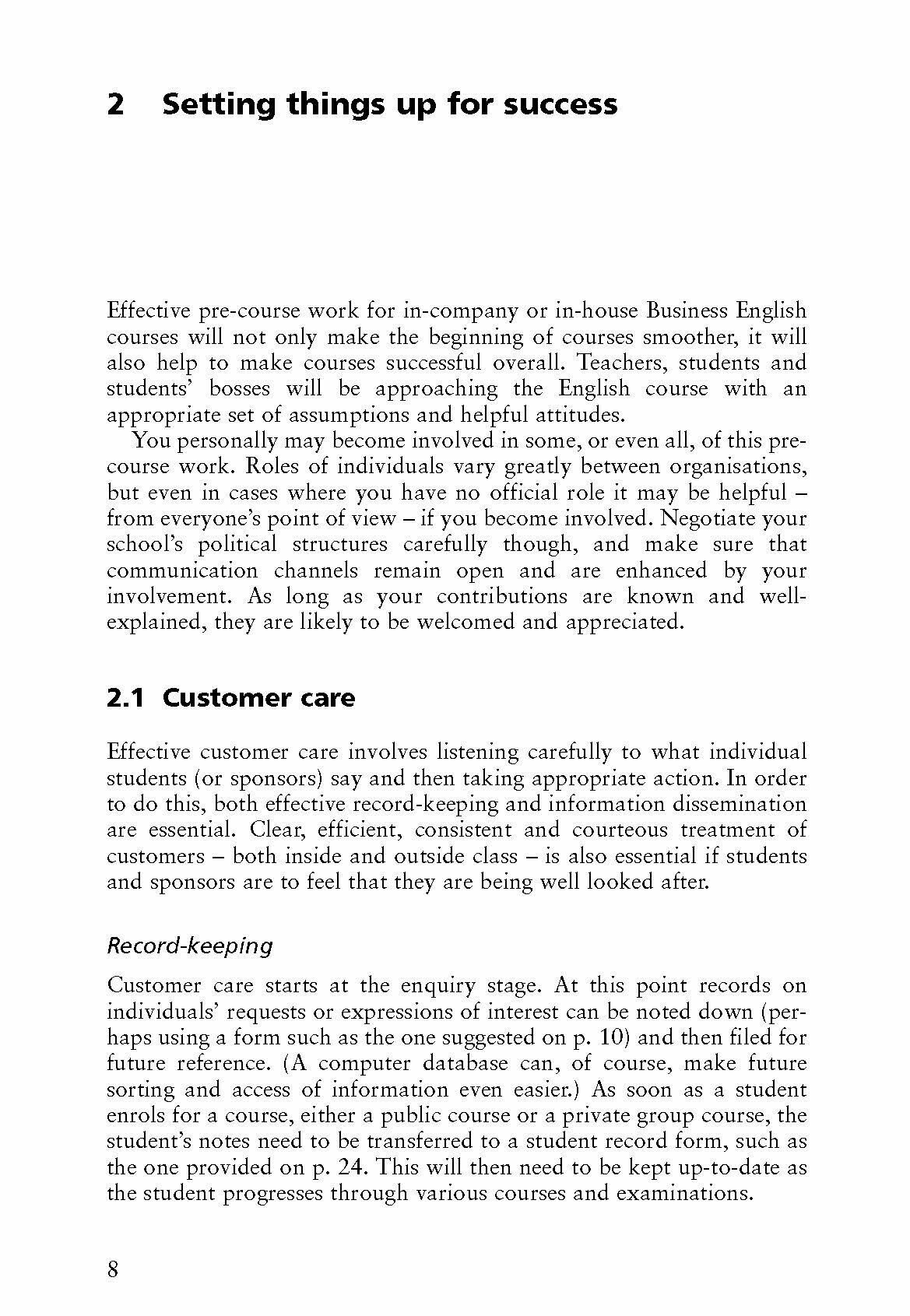 2 Setting things up for success

Effective pre-course work for in-company or in-house Business English courses will not only make the beginning of courses smoother, it will also help to make courses successful overall. Teachers, students and students' bosses will be approaching the English course with an appropriate set of assumptions and helpful attitudes.

You personally may become involved in some, or even all, of this pre-course work. Roles of individuals vary greatly between organisations, but even in cases where you have no official role it may be helpful – from everyone's point of view – if you become involved. Negotiate your school's political structures carefully though, and make sure that communication channels remain open and are enhanced by your involvement. As long as your contributions are known and well-explained, they are likely to be welcomed and appreciated.

2.1 Customer care

Effective customer care involves listening carefully to what individual students (or sponsors) say and then taking appropriate action. In order to do this, both effective record-keeping and information dissemination are essential. Clear, efficient, consistent and courteous treatment of customers – both inside and outside class – is also essential if students and sponsors are to feel that they are being well looked after.

Record-keeping

Customer care starts at the enquiry stage. At this point records on individuals' requests or expressions of interest can be noted down (perhaps using a form such as the one suggested on p. 10) and then filed for future reference. (A computer database can, of course, make future sorting and access of information even easier.) As soon as a student enrols for a course, either a public course or a private group course, the student's notes need to be transferred to a student record form, such as the one provided on p. 24. This will then need to be kept up-to-date as the student progresses through various courses and examinations.

8